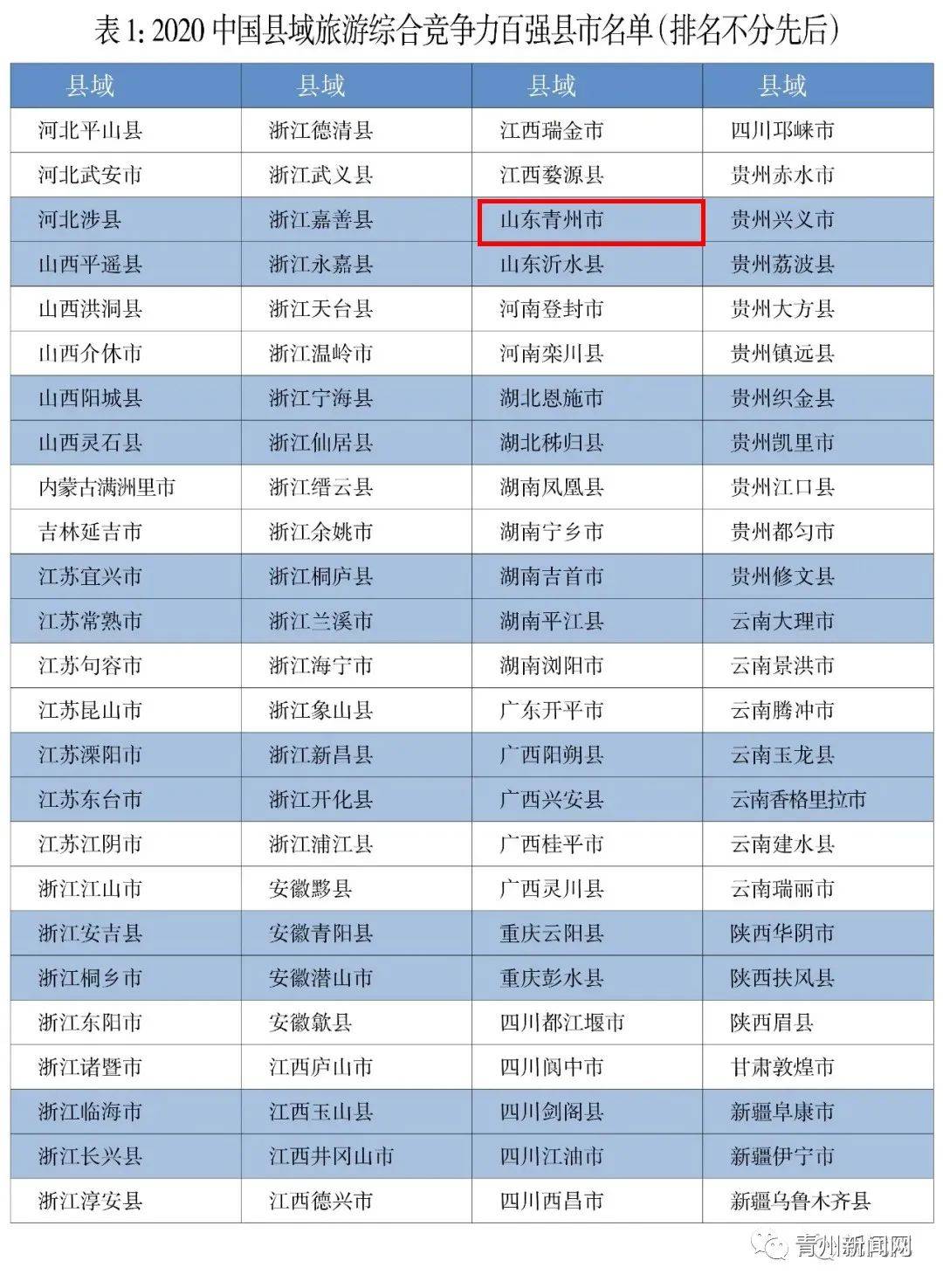 表 1: 2020 中国县域旅游综合竞争力百强县市名单(排名不分先后)

| 县域 | 县域 | 县域 | 县域 |
|---|---|---|---|
| 河北平山县 | 浙江德清县 | 江西瑞金市 | 四川邛崃市 |
| 河北武安市 | 浙江武义县 | 江西婺源县 | 贵州赤水市 |
| 河北涉县 | 浙江嘉善县 | 山东青州市 | 贵州兴义市 |
| 山西平遥县 | 浙江永嘉县 | 山东沂水县 | 贵州荔波县 |
| 山西洪洞县 | 浙江天台县 | 河南登封市 | 贵州大方县 |
| 山西介休市 | 浙江温岭市 | 河南栾川县 | 贵州镇远县 |
| 山西阳城县 | 浙江宁海县 | 湖北恩施市 | 贵州织金县 |
| 山西灵石县 | 浙江仙居县 | 湖北秭归县 | 贵州凯里市 |
| 内蒙古满洲里市 | 浙江缙云县 | 湖南凤凰县 | 贵州江口县 |
| 吉林延吉市 | 浙江余姚市 | 湖南宁乡市 | 贵州都匀市 |
| 江苏宜兴市 | 浙江桐庐县 | 湖南吉首市 | 贵州修文县 |
| 江苏常熟市 | 浙江兰溪市 | 湖南平江县 | 云南大理市 |
| 江苏句容市 | 浙江海宁市 | 湖南浏阳市 | 云南景洪市 |
| 江苏昆山市 | 浙江象山县 | 广东开平市 | 云南腾冲市 |
| 江苏溧阳市 | 浙江新昌县 | 广西阳朔县 | 云南玉龙县 |
| 江苏东台市 | 浙江开化县 | 广西兴安县 | 云南香格里拉市 |
| 江苏江阴市 | 浙江浦江县 | 广西桂平市 | 云南建水县 |
| 浙江江山市 | 安徽黟县 | 广西灵川县 | 云南瑞丽市 |
| 浙江安吉县 | 安徽青阳县 | 重庆云阳县 | 陕西华阴市 |
| 浙江桐乡市 | 安徽潜山市 | 重庆彭水县 | 陕西扶风县 |
| 浙江东阳市 | 安徽歙县 | 四川都江堰市 | 陕西眉县 |
| 浙江诸暨市 | 江西庐山市 | 四川阆中市 | 甘肃敦煌市 |
| 浙江临海市 | 江西玉山县 | 四川剑阁县 | 新疆阜康市 |
| 浙江长兴县 | 江西井冈山市 | 四川江油市 | 新疆伊宁市 |
| 浙江淳安县 | 江西德兴市 | 四川西昌市 | 新疆乌鲁木齐县 |

青州新闻网